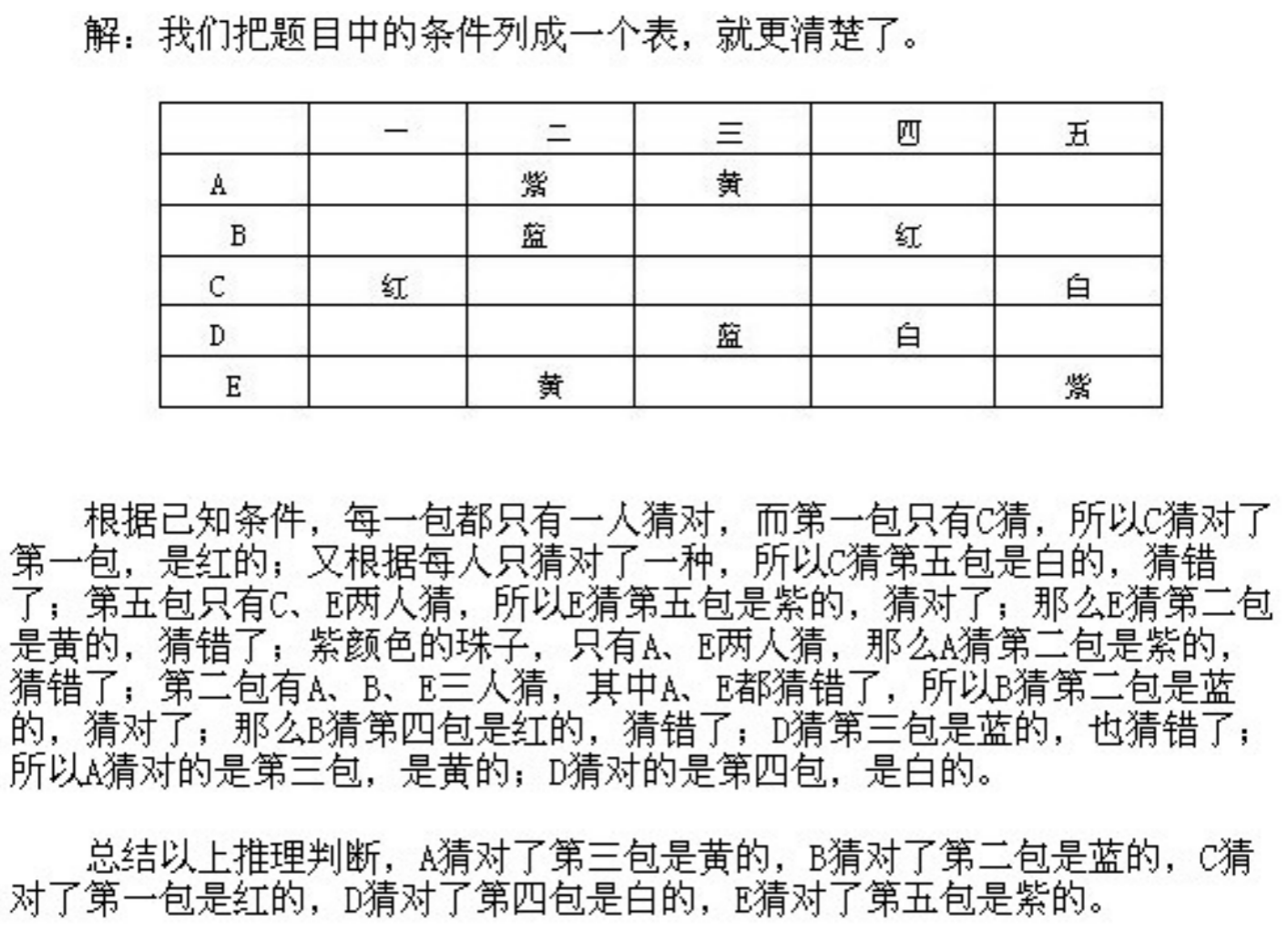 解：我们把题目中的条件列成一个表，就更清楚了。

| | 一 | 二 | 三 | 四 | 五 |
|---|---|---|---|---|---|
| A | | 紫 | 黄 | | |
| B | | 蓝 | | 红 | |
| C | 红 | | | | 白 |
| D | | | 蓝 | 白 | |
| E | | 黄 | | | 紫 |

根据已知条件，每一包都只有一人猜对，而第一包只有C猜，所以C猜对了第一包，是红的；又根据每人只猜对了一种，所以C猜第五包是白的，猜错了；第五包只有C、E两人猜，所以E猜第五包是紫的，猜对了；那么E猜第二包是黄的，猜错了；紫颜色的珠子，只有A、E两人猜，那么A猜第二包是紫的，猜错了；第二包有A、B、E三人猜，其中A、E都猜错了，所以B猜第二包是蓝的，猜对了；那么B猜第四包是红的，猜错了；D猜第三包是蓝的，也猜错了；所以A猜对的是第三包，是黄的；D猜对的是第四包，是白的。

总结以上推理判断，A猜对了第三包是黄的，B猜对了第二包是蓝的，C猜对了第一包是红的，D猜对了第四包是白的，E猜对了第五包是紫的。